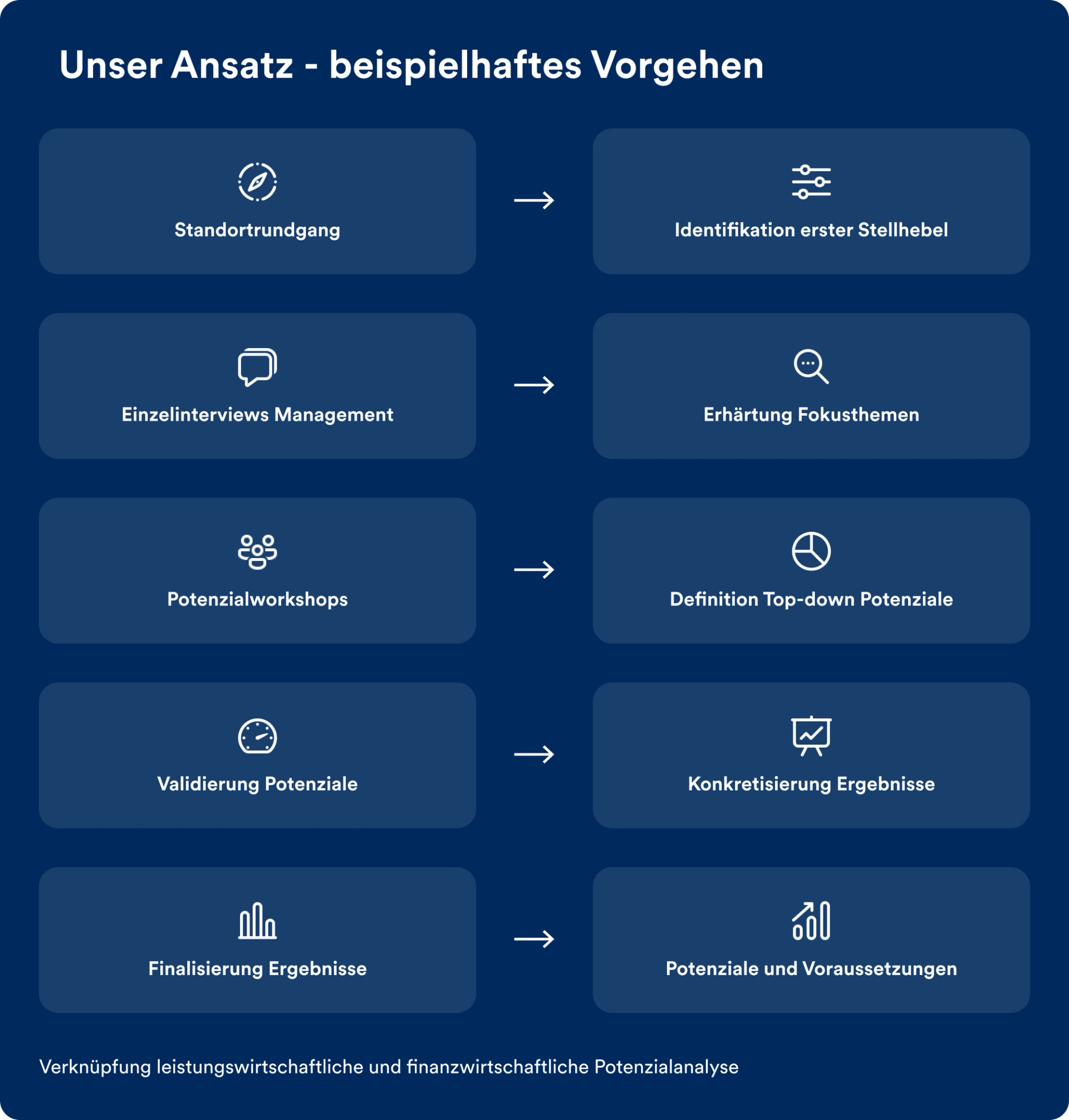 Unser Ansatz - beispielhaftes Vorgehen

Standortrundgang

→

Identifikation erster Stellhebel

Einzelinterviews Management

→

Erhärtung Fokusthemen

Potenzialworkshops

→

Definition Top-down Potenziale

Validierung Potenziale

→

Konkretisierung Ergebnisse

Finalisierung Ergebnisse

→

Potenziale und Voraussetzungen

Verknüpfung leistungswirtschaftliche und finanzwirtschaftliche Potenzialanalyse